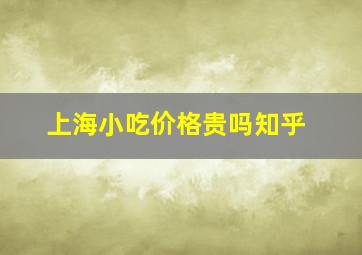 上海小吃价格贵吗知乎